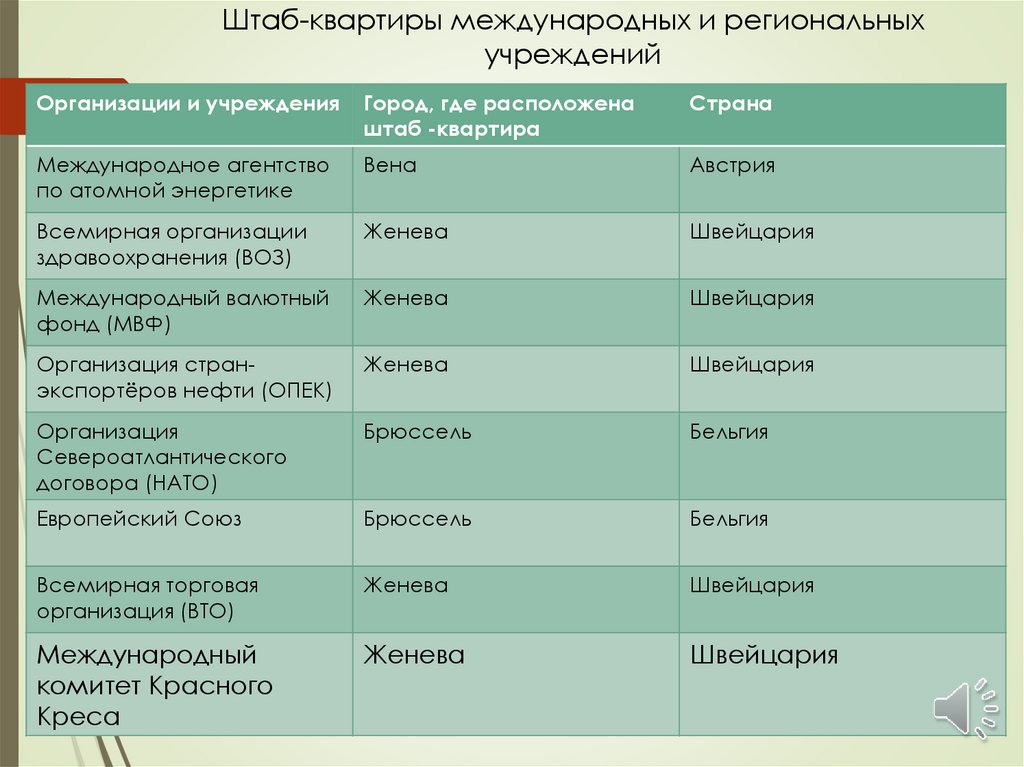 Штаб-квартиры международных и региональных учреждений

| Организации и учреждения | Город, где расположена штаб -квартира | Страна |
|---|---|---|
| Международное агентство по атомной энергетике | Вена | Австрия |
| Всемирная организации здравоохранения (ВОЗ) | Женева | Швейцария |
| Международный валютный фонд (МВФ) | Женева | Швейцария |
| Организация стран-экспортёров нефти (ОПЕК) | Женева | Швейцария |
| Организация Североатлантического договора (НАТО) | Брюссель | Бельгия |
| Европейский Союз | Брюссель | Бельгия |
| Всемирная торговая организация (ВТО) | Женева | Швейцария |
| Международный комитет Красного Креса | Женева | Швейцария |